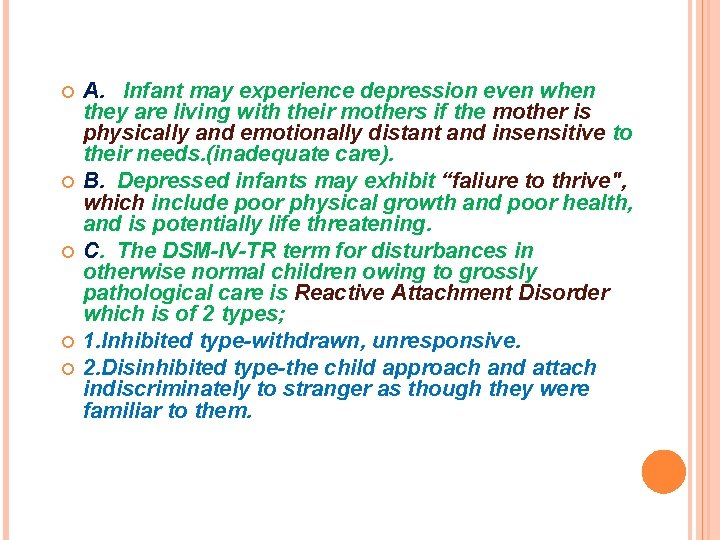 A. Infant may experience depression even when they are living with their mothers if the mother is physically and emotionally distant and insensitive to their needs.(inadequate care).

B. Depressed infants may exhibit “faliure to thrive", which include poor physical growth and poor health, and is potentially life threatening.

C. The DSM-IV-TR term for disturbances in otherwise normal children owing to grossly pathological care is Reactive Attachment Disorder which is of 2 types;

1.Inhibited type-withdrawn, unresponsive.

2.Disinhibited type-the child approach and attach indiscriminately to stranger as though they were familiar to them.